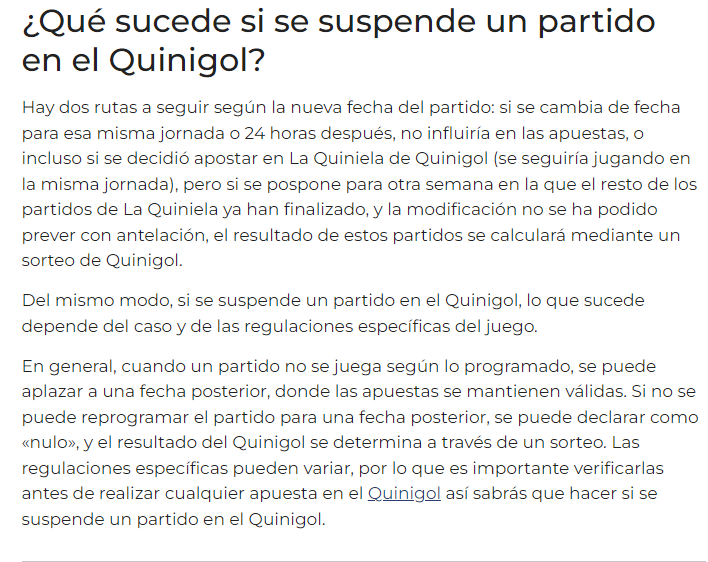 ¿Qué sucede si se suspende un partido en el Quinigol?

Hay dos rutas a seguir según la nueva fecha del partido: si se cambia de fecha para esa misma jornada o 24 horas después, no influiría en las apuestas, o incluso si se decidió apostar en La Quiniela de Quinigol (se seguiría jugando en la misma jornada), pero si se pospone para otra semana en la que el resto de los partidos de La Quiniela ya han finalizado, y la modificación no se ha podido prever con antelación, el resultado de estos partidos se calculará mediante un sorteo de Quinigol.

Del mismo modo, si se suspende un partido en el Quinigol, lo que sucede depende del caso y de las regulaciones específicas del juego.

En general, cuando un partido no se juega según lo programado, se puede aplazar a una fecha posterior, donde las apuestas se mantienen válidas. Si no se puede reprogramar el partido para una fecha posterior, se puede declarar como «nulo», y el resultado del Quinigol se determina a través de un sorteo. Las regulaciones específicas pueden variar, por lo que es importante verificarlas antes de realizar cualquier apuesta en el Quinigol así sabrás que hacer si se suspende un partido en el Quinigol.